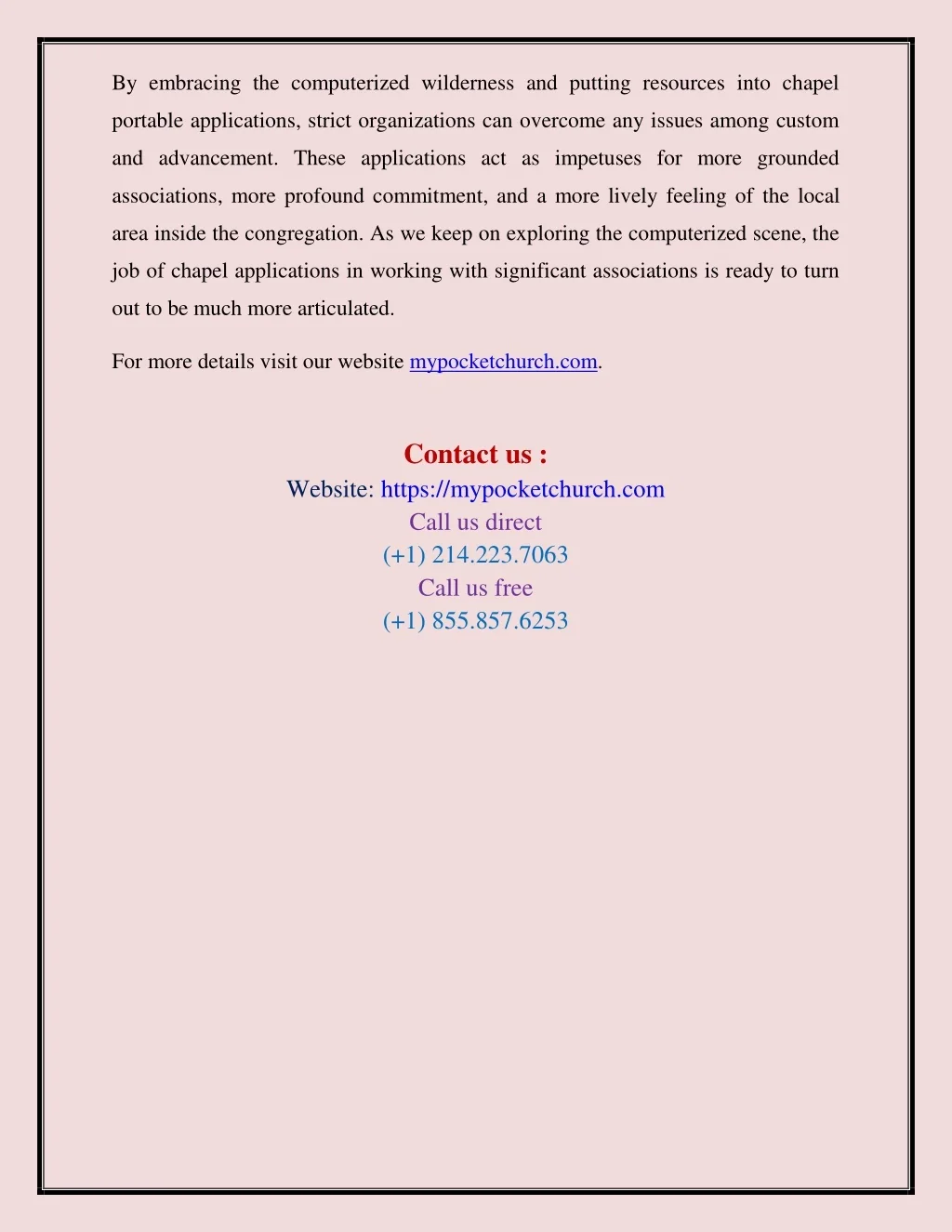 By embracing the computerized wilderness and putting resources into chapel portable applications, strict organizations can overcome any issues among custom and advancement. These applications act as impetuses for more grounded associations, more profound commitment, and a more lively feeling of the local area inside the congregation. As we keep on exploring the computerized scene, the job of chapel applications in working with significant associations is ready to turn out to be much more articulated.

For more details visit our website mypocketchurch.com.

Contact us :
Website: https://mypocketchurch.com
Call us direct
(+1) 214.223.7063
Call us free
(+1) 855.857.6253